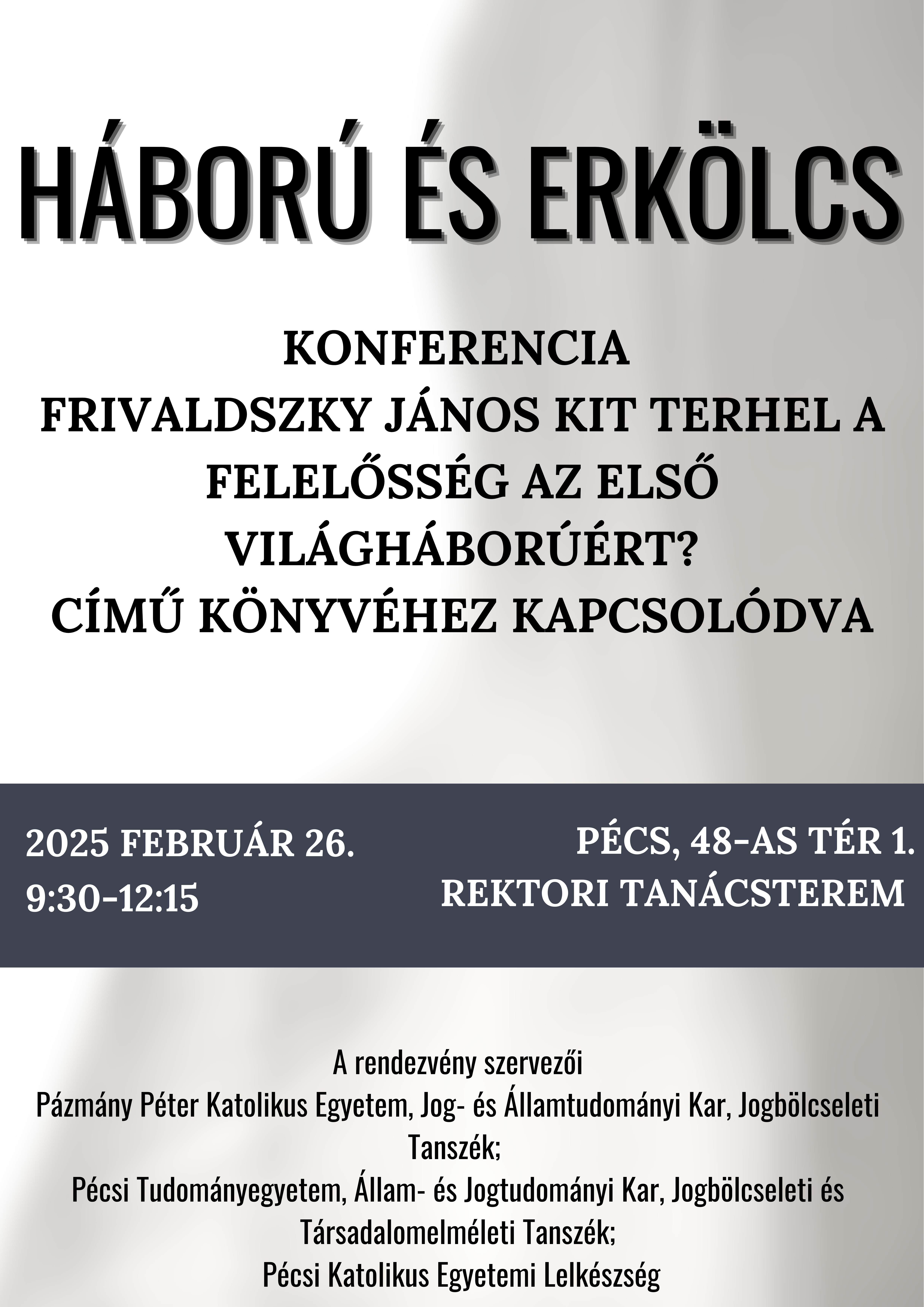 HÁBORÚ ÉS ERKÖLCS

KONFERENCIA
FRIVALDSZKY JÁNOS KIT TERHEL A FELELŐSSÉG AZ ELSŐ VILÁGHÁBORÚÉRT?
CÍMŰ KÖNYVÉHEZ KAPCSOLÓDVA

2025 FEBRUÁR 26.
9:30-12:15

PÉCS, 48-AS TÉR 1.
REKTORI TANÁCSTEREM

A rendezvény szervezői
Pázmány Péter Katolikus Egyetem, Jog- és Államtudományi Kar, Jogbölcseleti Tanszék;
Pécsi Tudományegyetem, Állam- és Jogtudományi Kar, Jogbölcseleti és Társadalomelméleti Tanszék;
Pécsi Katolikus Egyetemi Lelkészség